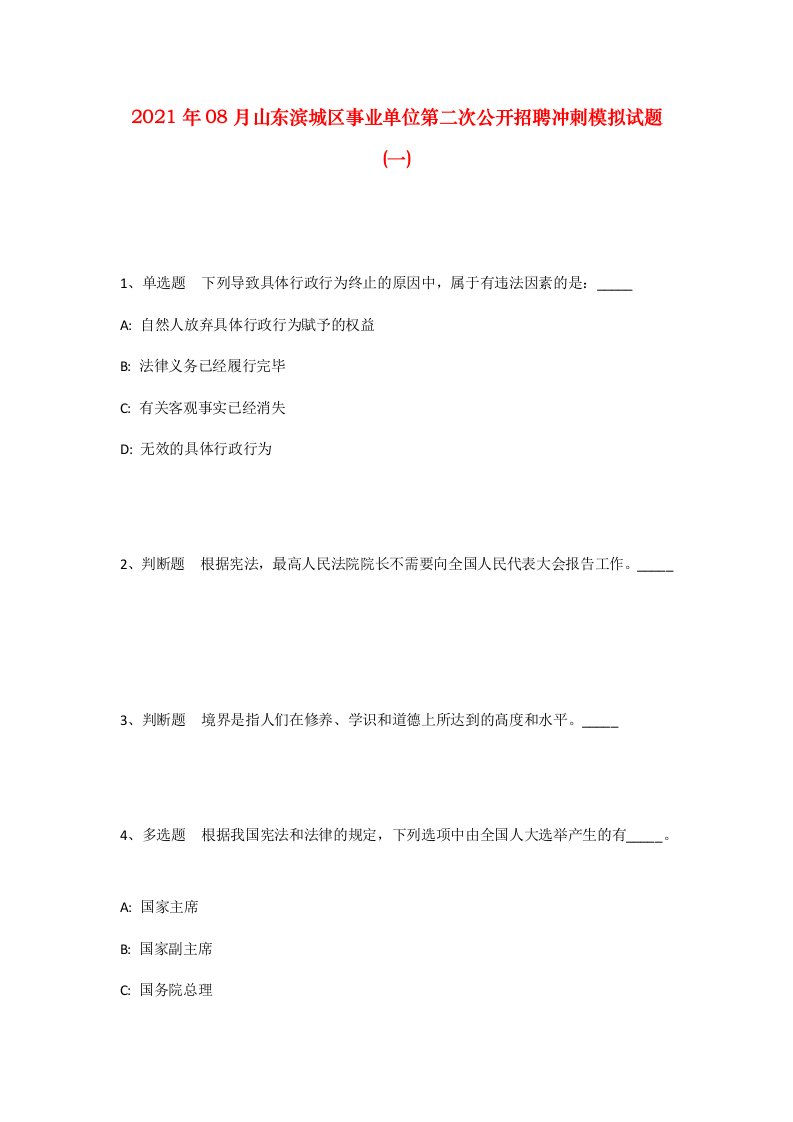 2021年08月山东滨城区事业单位第二次公开招聘冲刺模拟试题(一)

1、单选题 下列导致具体行政行为终止的原因中，属于有违法因素的是：_____

A: 自然人放弃具体行政行为赋予的权益

B: 法律义务已经履行完毕

C: 有关客观事实已经消失

D: 无效的具体行政行为

2、判断题 根据宪法，最高人民法院院长不需要向全国人民代表大会报告工作。_____

3、判断题 境界是指人们在修养、学识和道德上所达到的高度和水平。_____

4、多选题 根据我国宪法和法律的规定，下列选项中由全国人大选举产生的有_____。

A: 国家主席

B: 国家副主席

C: 国务院总理